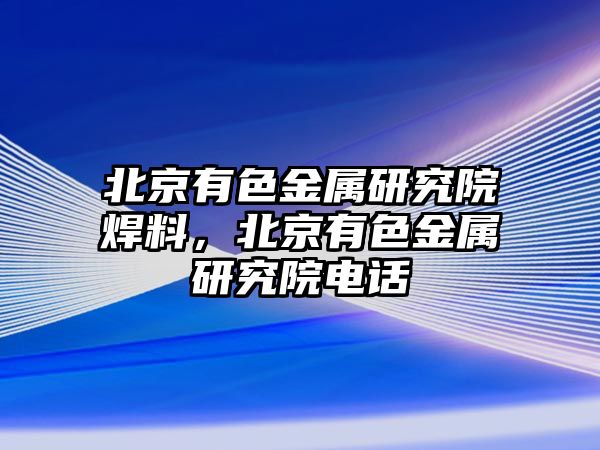 北京有色金属研究院焊料，北京有色金属研究院电话